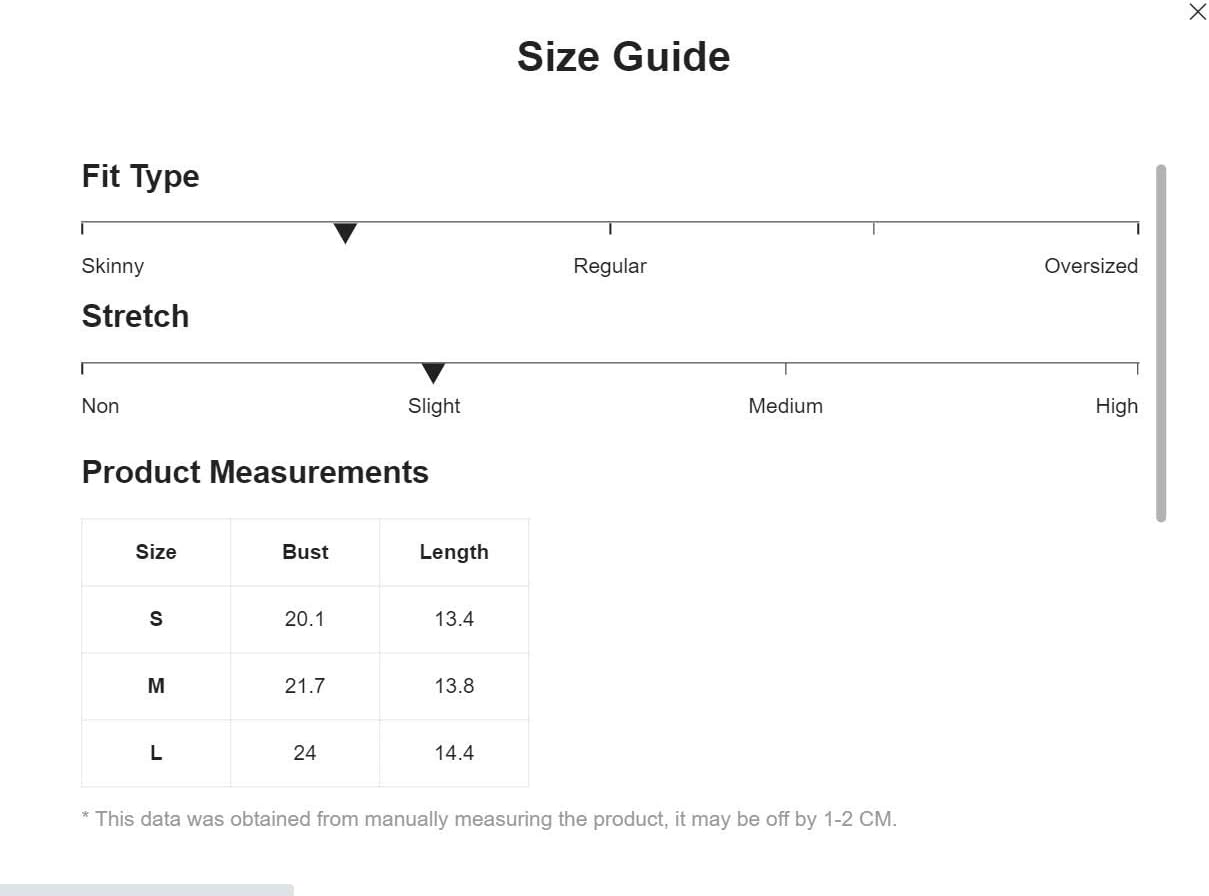 Size Guide

Fit Type

Skinny Regular Oversized

Stretch

Non Slight Medium High

Product Measurements

| Size | Bust | Length |
|---|---|---|
| S | 20.1 | 13.4 |
| M | 21.7 | 13.8 |
| L | 24 | 14.4 |

* This data was obtained from manually measuring the product, it may be off by 1-2 CM.